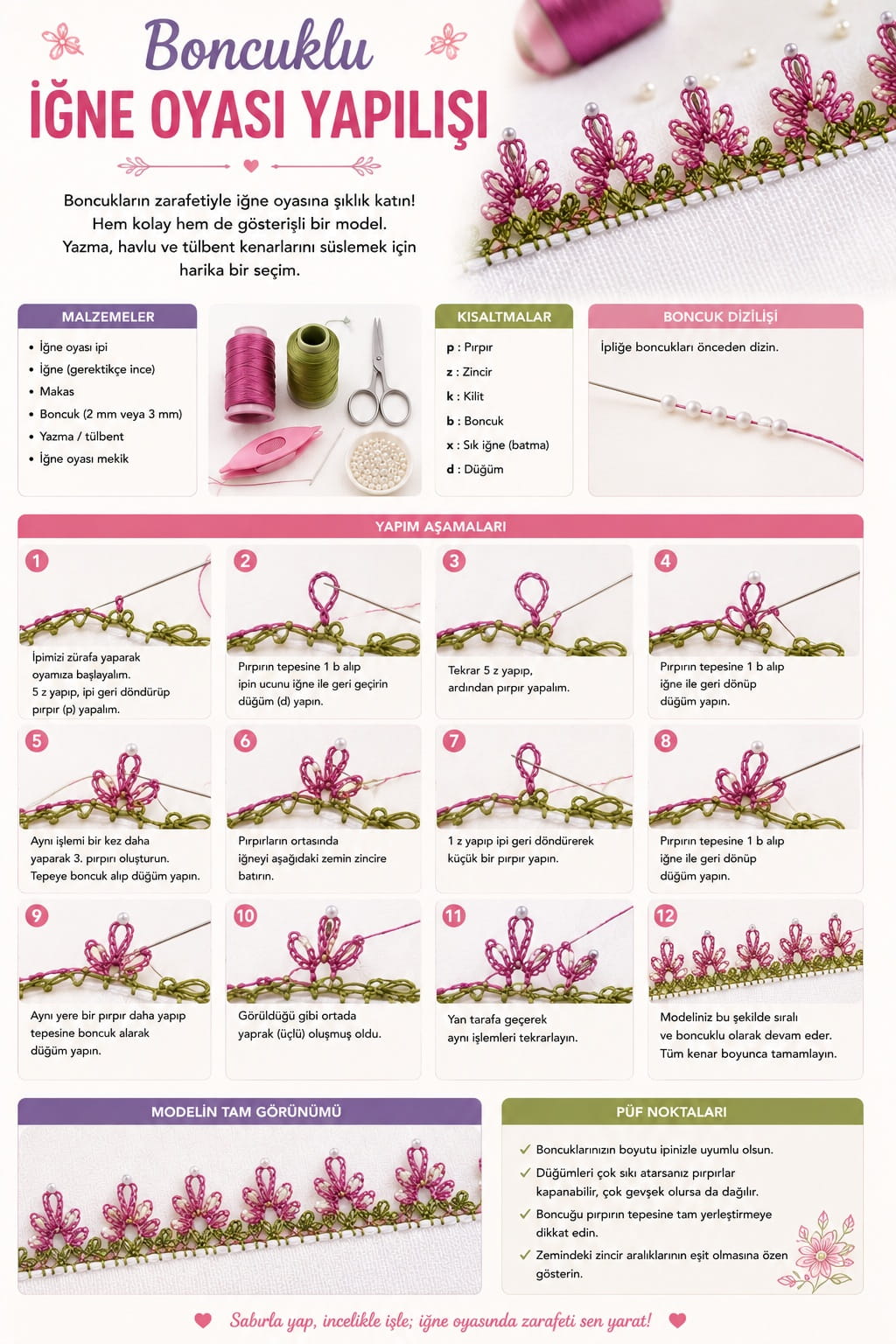 Boncuklu
İĞNE OYASI YAPILIŞI

Boncukların zarafetiyle iğne oyasına şıklık katın! Hem kolay hem de gösterişli bir model. Yazma, havlu ve tülbent kenarlarını süslemek için harika bir seçim.

MALZEMELER
• İğne oyası ipi
• İğne (gerektikçe ince)
• Makas
• Boncuk (2 mm veya 3 mm)
• Yazma / tülbent
• İğne oyası mekik

KISALTMALAR
p : Pırpır
z : Zincir
k : Kilit
b : Boncuk
x : Sık iğne (batma)
d : Düğüm

BONCUK DİZİLİŞİ
İpliğe boncukları önceden dizin.

YAPIM AŞAMALARI

1
İpimizi zürafa yaparak oyamıza başlayalım. 5 z yapıp, ipi geri döndürüp pırpır (p) yapalım.

2
Pırpırın tepesine 1 b alıp ipin ucunu iğne ile geri geçirin düğüm (d) yapın.

3
Tekrar 5 z yapıp, ardından pırpır yapalım.

4
Pırpırın tepesine 1 b alıp iğne ile geri dönüp düğüm yapın.

5
Aynı işlemi bir kez daha yaparak 3. pırpırı oluşturun. Tepeye boncuk alıp düğüm yapın.

6
Pırpırların ortasında iğneyi aşağıdaki zemin zincire batırın.

7
1 z yapıp ipi geri döndürerek küçük bir pırpır yapın.

8
Pırpırın tepesine 1 b alıp iğne ile geri dönüp düğüm yapın.

9
Aynı yere bir pırpır daha yapıp tepesine boncuk alarak düğüm yapın.

10
Görüldüğü gibi ortada yaprak (üçlü) oluşmuş oldu.

11
Yan tarafa geçerek aynı işlemleri tekrarlayın.

12
Modeliniz bu şekilde sıralı ve boncuklu olarak devam eder. Tüm kenar boyunca tamamlayın.

MODELİN TAM GÖRÜNÜMÜ

PÜF NOKTALARI
✓ Boncuklarınızın boyutu ipinizle uyumlu olsun.
✓ Düğümleri çok sıkı atarsanız pırpırlar kapanabilir, çok gevşek olursa da dağılır.
✓ Boncuğu pırpırın tepesine tam yerleştirmeye dikkat edin.
✓ Zemindeki zincir aralıklarının eşit olmasına özen gösterin.

Sabırla yap, incelikle işle; iğne oyasında zarafeti sen yarat!